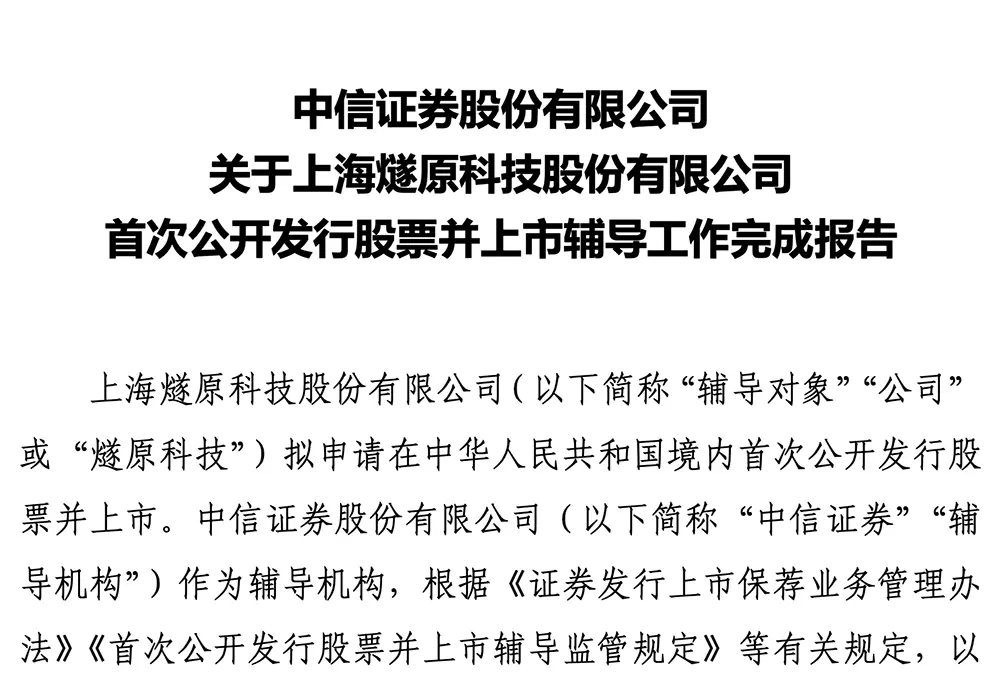 中信证券股份有限公司
关于上海燧原科技股份有限公司
首次公开发行股票并上市辅导工作完成报告

上海燧原科技股份有限公司（以下简称“辅导对象”“公司”或“燧原科技”）拟申请在中华人民共和国境内首次公开发行股票并上市。中信证券股份有限公司（以下简称“中信证券”“辅导机构”）作为辅导机构，根据《证券发行上市保荐业务管理办法》《首次公开发行股票并上市辅导监管规定》等有关规定，以